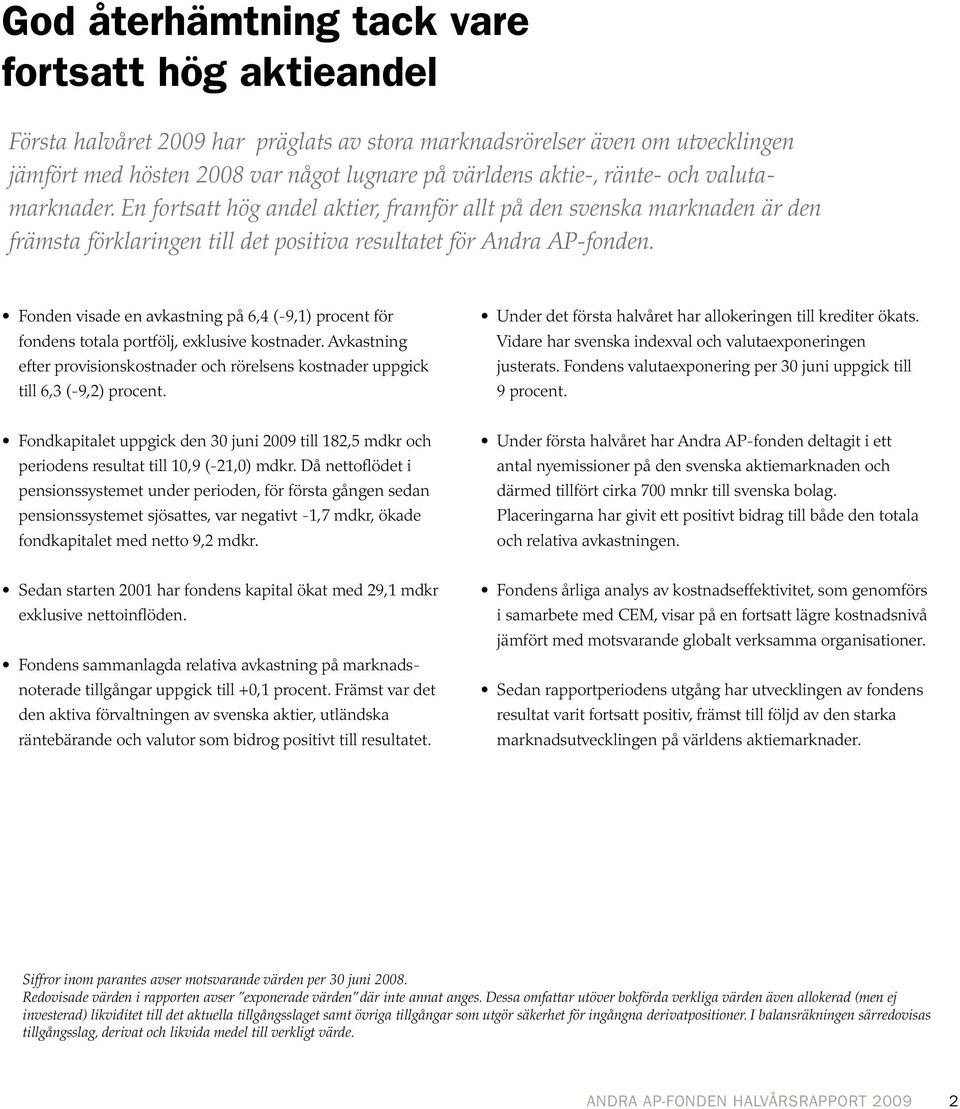 God återhämtning tack vare fortsatt hög aktieandel

Första halvåret 2009 har präglats av stora marknadsrörelser även om utvecklingen jämfört med hösten 2008 var något lugnare på världens aktie-, ränte- och valutamarknader. En fortsatt hög andel aktier, framför allt på den svenska marknaden är den främsta förklaringen till det positiva resultatet för Andra AP-fonden.

• Fonden visade en avkastning på 6,4 (-9,1) procent för fondens totala portfölj, exklusive kostnader. Avkastning efter provisionskostnader och rörelsens kostnader uppgick till 6,3 (-9,2) procent.

• Fondkapitalet uppgick den 30 juni 2009 till 182,5 mdkr och periodens resultat till 10,9 (-21,0) mdkr. Då nettoflödet i pensionssystemet under perioden, för första gången sedan pensionssystemet sjösattes, var negativt -1,7 mdkr, ökade fondkapitalet med netto 9,2 mdkr.

• Sedan starten 2001 har fondens kapital ökat med 29,1 mdkr exklusive nettoinflöden.

• Fondens sammanlagda relativa avkastning på marknadsnoterade tillgångar uppgick till +0,1 procent. Främst var det den aktiva förvaltningen av svenska aktier, utländska räntebärande och valutor som bidrog positivt till resultatet.

• Under det första halvåret har allokeringen till krediter ökats. Vidare har svenska indexval och valutaexponeringen justerats. Fondens valutaexponering per 30 juni uppgick till 9 procent.

• Under första halvåret har Andra AP-fonden deltagit i ett antal nyemissioner på den svenska aktiemarknaden och därmed tillfört cirka 700 mnkr till svenska bolag. Placeringarna har givit ett positivt bidrag till både den totala och relativa avkastningen.

• Fondens årliga analys av kostnadseffektivitet, som genomförs i samarbete med CEM, visar på en fortsatt lägre kostnadsnivå jämfört med motsvarande globalt verksamma organisationer.

• Sedan rapportperiodens utgång har utvecklingen av fondens resultat varit fortsatt positiv, främst till följd av den starka marknadsutvecklingen på världens aktiemarknader.

Siffror inom parantes avser motsvarande värden per 30 juni 2008.
Redovisade värden i rapporten avser "exponerade värden" där inte annat anges. Dessa omfattar utöver bokförda verkliga värden även allokerad (men ej investerad) likviditet till det aktuella tillgångsslaget samt övriga tillgångar som utgör säkerhet för ingångna derivatpositioner. I balansräkningen särredovisas tillgångsslag, derivat och likvida medel till verkligt värde.

ANDRA AP-FONDEN HALVÅRSRAPPORT 2009 2